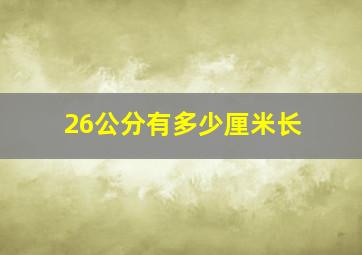 26公分有多少厘米长